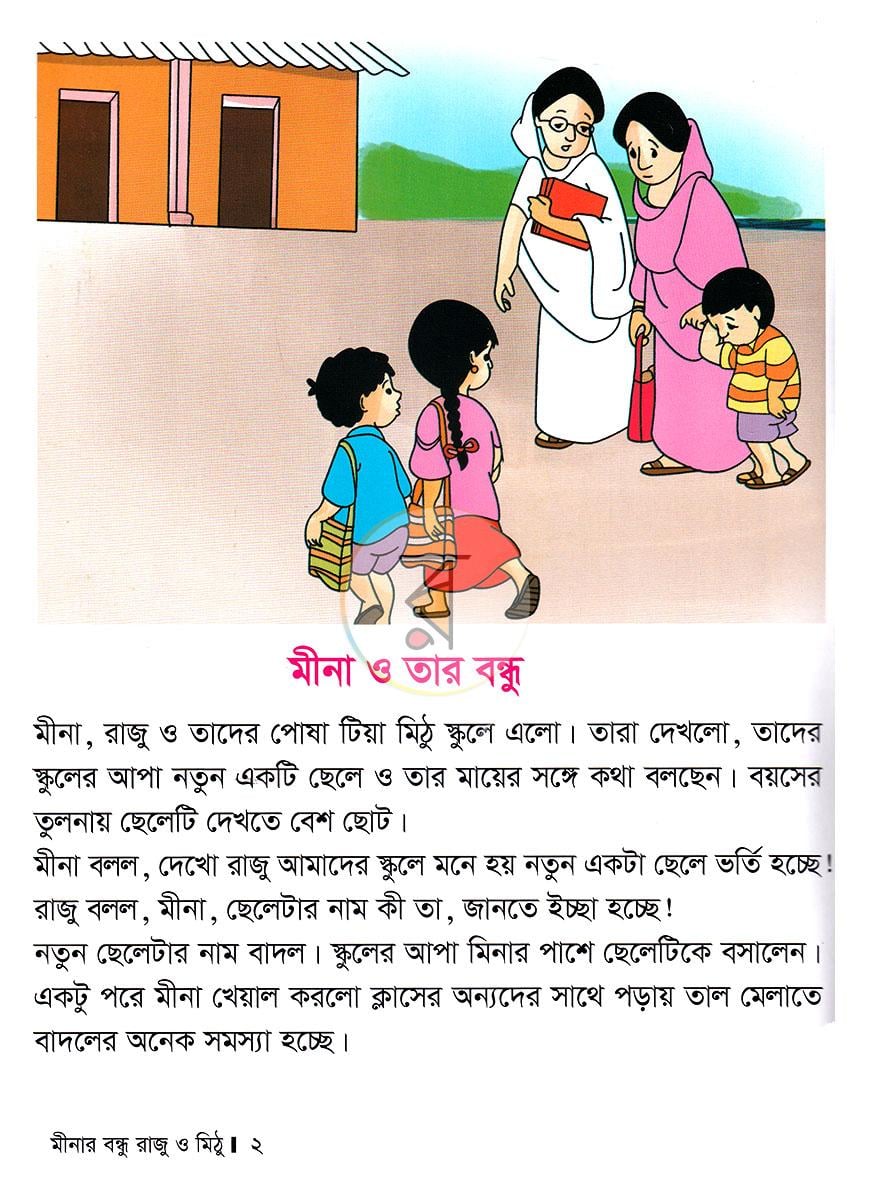 মীনা ও তার বন্ধু

মীনা, রাজু ও তাদের পোষা টিয়া মিঠু স্কুলে এলো। তারা দেখলো, তাদের স্কুলের আপা নতুন একটি ছেলে ও তার মায়ের সঙ্গে কথা বলছেন। বয়সের তুলনায় ছেলেটি দেখতে বেশ ছোট।

মীনা বলল, দেখো রাজু আমাদের স্কুলে মনে হয় নতুন একটা ছেলে ভর্তি হচ্ছে!

রাজু বলল, মীনা, ছেলেটার নাম কী তা, জানতে ইচ্ছা হচ্ছে!

নতুন ছেলেটার নাম বাদল। স্কুলের আপা মিনার পাশে ছেলেটিকে বসালেন। একটু পরে মীনা খেয়াল করলো ক্লাসের অন্যদের সাথে পড়ায় তাল মেলাতে বাদলের অনেক সমস্যা হচ্ছে।

মীনার বন্ধু রাজু ও মিঠু। ২